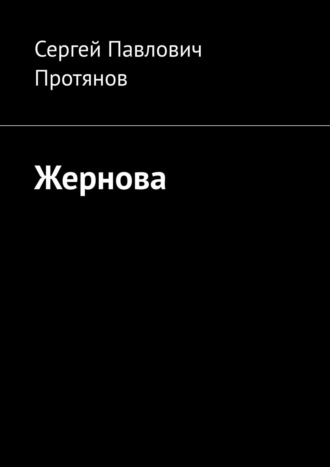 Сергей Павлович Протянов

Жернова